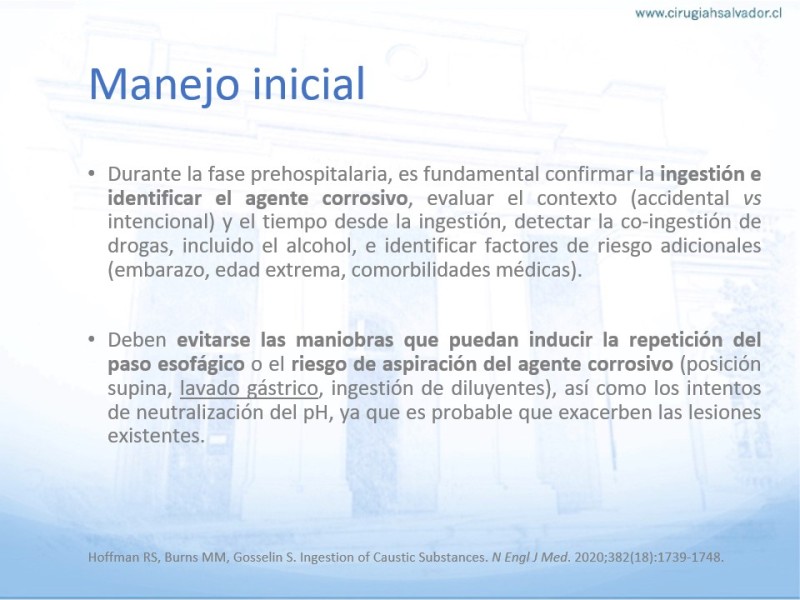 www.cirugiahsalvador.cl

Manejo inicial

• Durante la fase prehospitalaria, es fundamental confirmar la ingestión e identificar el agente corrosivo, evaluar el contexto (accidental vs intencional) y el tiempo desde la ingestión, detectar la co-ingestión de drogas, incluido el alcohol, e identificar factores de riesgo adicionales (embarazo, edad extrema, comorbilidades médicas).

• Deben evitarse las maniobras que puedan inducir la repetición del paso esofágico o el riesgo de aspiración del agente corrosivo (posición supina, lavado gástrico, ingestión de diluyentes), así como los intentos de neutralización del pH, ya que es probable que exacerben las lesiones existentes.

Hoffman RS, Burns MM, Gosselin S. Ingestion of Caustic Substances. N Engl J Med. 2020;382(18):1739-1748.